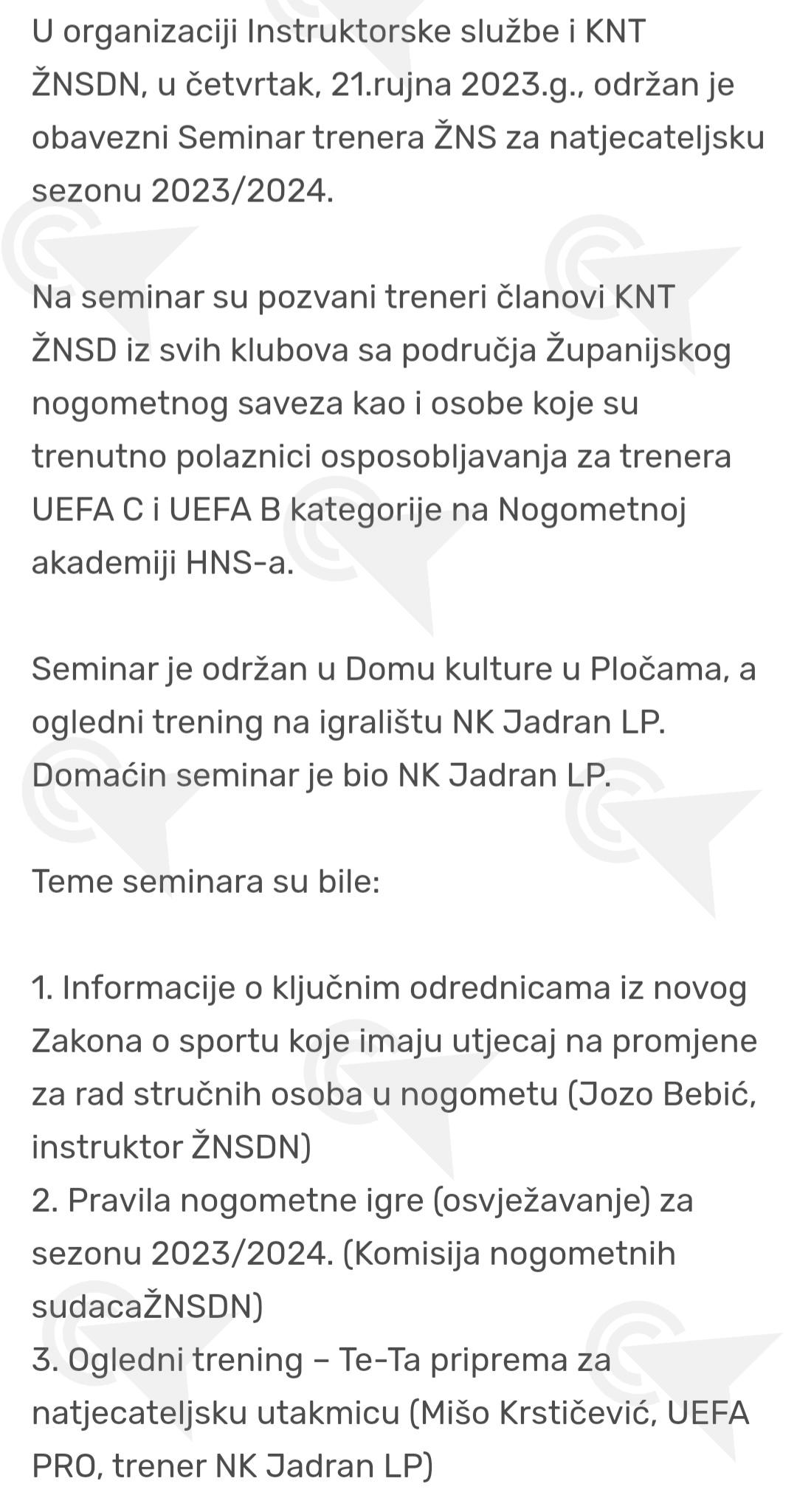 U organizaciji Instruktorske službe i KNT ŽNSDN, u četvrtak, 21.rujna 2023.g., održan je obavezni Seminar trenera ŽNS za natjecateljsku sezonu 2023/2024.

Na seminar su pozvani treneri članovi KNT ŽNSD iz svih klubova sa područja Županijskog nogometnog saveza kao i osobe koje su trenutno polaznici osposobljavanja za trenera UEFA C i UEFA B kategorije na Nogometnoj akademiji HNS-a.

Seminar je održan u Domu kulture u Pločama, a ogledni trening na igralištu NK Jadran LP. Domaćin seminar je bio NK Jadran LP.

Teme seminara su bile:

1. Informacije o ključnim odrednicama iz novog Zakona o sportu koje imaju utjecaj na promjene za rad stručnih osoba u nogometu (Jozo Bebić, instruktor ŽNSDN)
2. Pravila nogometne igre (osvježavanje) za sezonu 2023/2024. (Komisija nogometnih sudacaŽNSDN)
3. Ogledni trening – Te-Ta priprema za natjecateljsku utakmicu (Mišo Krstičević, UEFA PRO, trener NK Jadran LP)